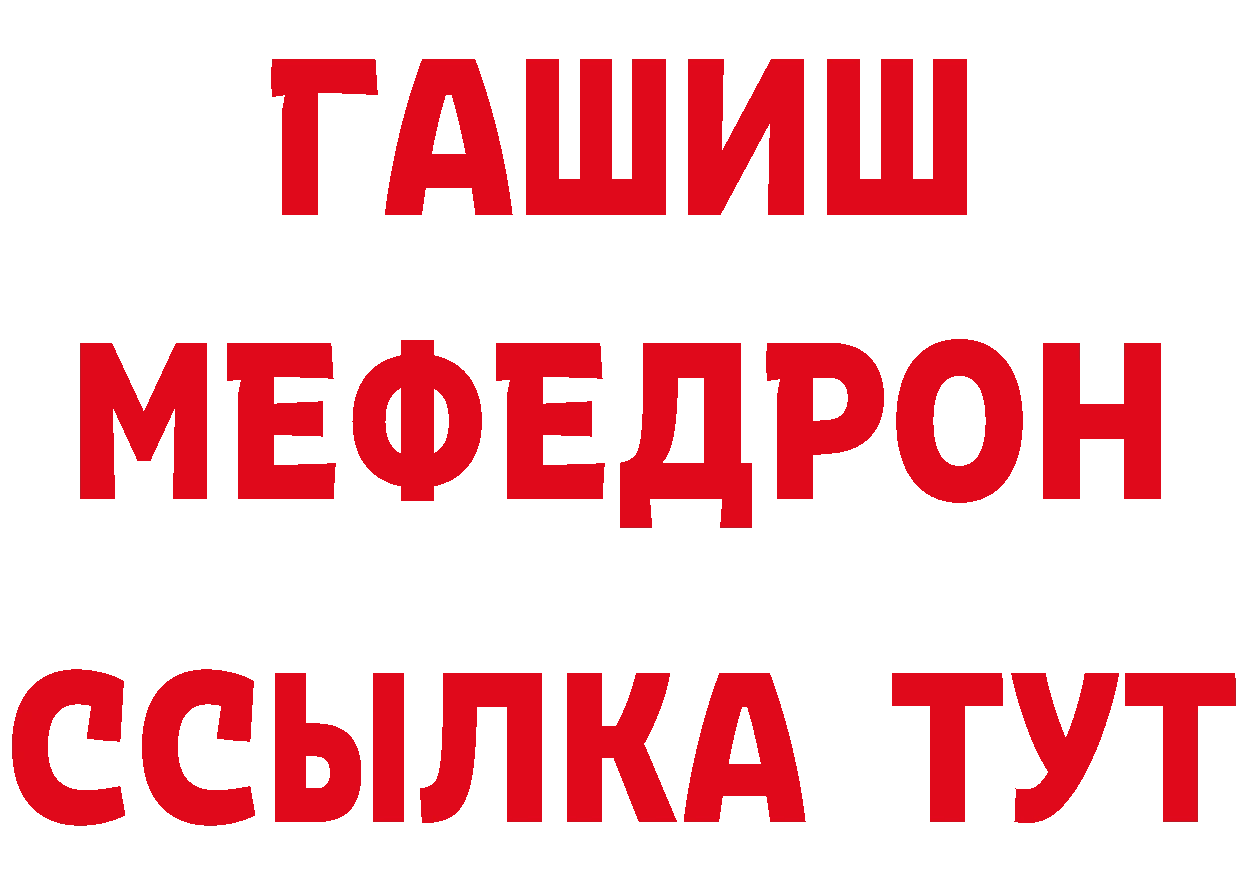 ГАШИШ
МЕФЕДРОН
ССЫЛКА ТУТ